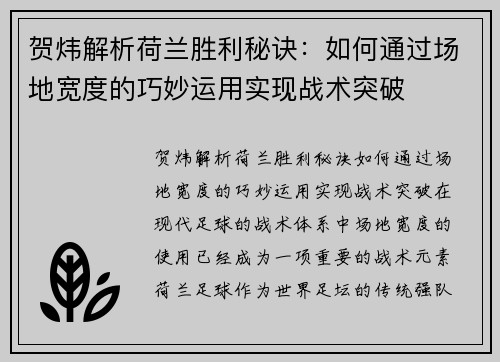 贺炜解析荷兰胜利秘诀：如何通过场地宽度的巧妙运用实现战术突破

贺炜解析荷兰胜利秘诀如何通过场地宽度的巧妙运用实现战术突破在现代足球的战术体系中场地宽度的使用已经成为一项重要的战术元素荷兰足球作为世界足坛的传统强队